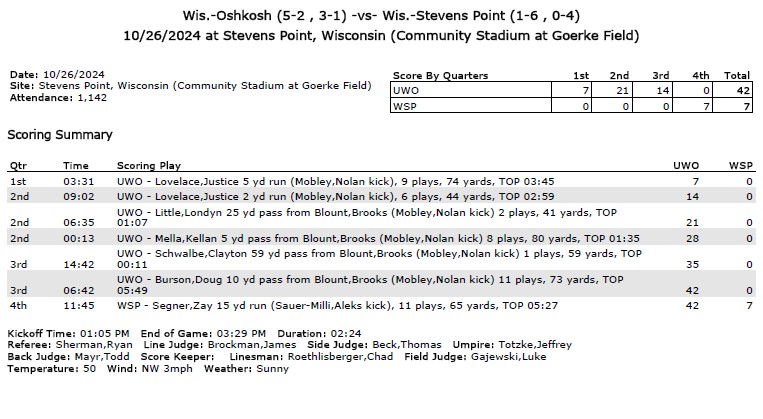 Wis.-Oshkosh (5-2 , 3-1) -vs- Wis.-Stevens Point (1-6 , 0-4)
10/26/2024 at Stevens Point, Wisconsin (Community Stadium at Goerke Field)

Date: 10/26/2024
Site: Stevens Point, Wisconsin (Community Stadium at Goerke Field)
Attendance: 1,142

| Score By Quarters | 1st | 2nd | 3rd | 4th | Total |
|---|---|---|---|---|---|
| UWO | 7 | 21 | 14 | 0 | 42 |
| WSP | 0 | 0 | 0 | 7 | 7 |

Scoring Summary

| Qtr | Time | Scoring Play | UWO | WSP |
|---|---|---|---|---|
| 1st | 03:31 | UWO - Lovelace,Justice 5 yd run (Mobley,Nolan kick), 9 plays, 74 yards, TOP 03:45 | 7 | 0 |
| 2nd | 09:02 | UWO - Lovelace,Justice 2 yd run (Mobley,Nolan kick), 6 plays, 44 yards, TOP 02:59 | 14 | 0 |
| 2nd | 06:35 | UWO - Little,Londyn 25 yd pass from Blount,Brooks (Mobley,Nolan kick) 2 plays, 41 yards, TOP 01:07 | 21 | 0 |
| 2nd | 00:13 | UWO - Mella,Kellan 5 yd pass from Blount,Brooks (Mobley,Nolan kick) 8 plays, 80 yards, TOP 01:35 | 28 | 0 |
| 3rd | 14:42 | UWO - Schwalbe,Clayton 59 yd pass from Blount,Brooks (Mobley,Nolan kick) 1 plays, 59 yards, TOP 00:11 | 35 | 0 |
| 3rd | 06:42 | UWO - Burson,Doug 10 yd pass from Blount,Brooks (Mobley,Nolan kick) 11 plays, 73 yards, TOP 05:49 | 42 | 0 |
| 4th | 11:45 | WSP - Segner,Zay 15 yd run (Sauer-Milli,Aleks kick), 11 plays, 65 yards, TOP 05:27 | 42 | 7 |

Kickoff Time: 01:05 PM End of Game: 03:29 PM Duration: 02:24
Referee: Sherman,Ryan Line Judge: Brockman,James Side Judge: Beck,Thomas Umpire: Totzke,Jeffrey
Back Judge: Mayr,Todd Score Keeper: Linesman: Roethlisberger,Chad Field Judge: Gajewski,Luke
Temperature: 50 Wind: NW 3mph Weather: Sunny